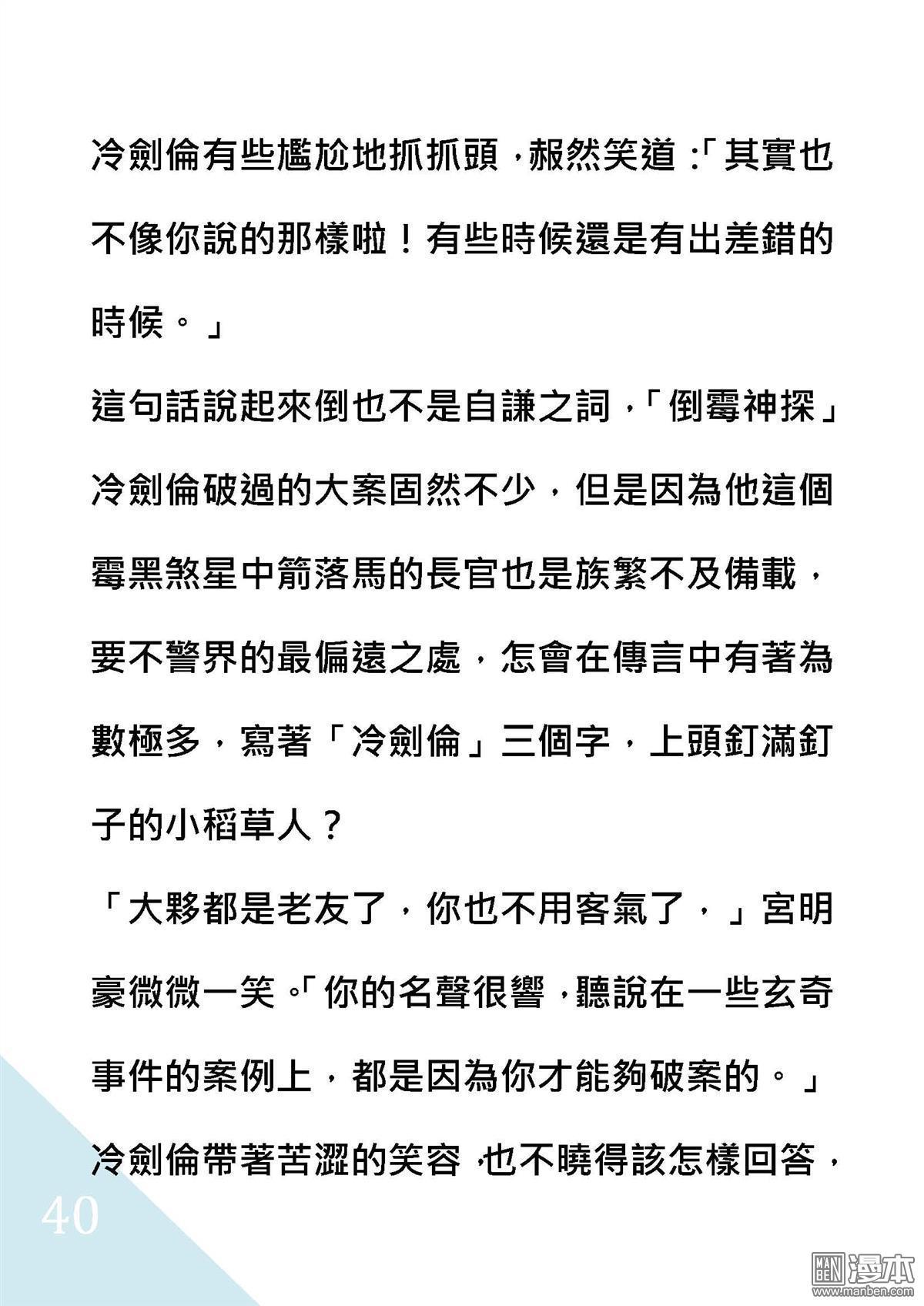 冷劍倫有些尷尬地抓抓頭，赧然笑道：「其實也不像你說的那樣啦！有些時候還是有出差錯的時候。」

這句話說起來倒也不是自謙之詞，「倒霉神探」冷劍倫破過的大案固然不少，但是因為他這個霉黑煞星中箭落馬的長官也是族繁不及備載，要不警界的最偏遠之處，怎會在傳言中有著為數極多，寫著「冷劍倫」三個字，上頭釘滿釘子的小稻草人？

「大夥都是老友了，你也不用客氣了，」宮明豪微微一笑。「你的名聲很響，聽說在一些玄奇事件的案例上，都是因為你才能夠破案的。」

冷劍倫帶著苦澀的笑容，也不曉得該怎樣回答，

40

MAN BEN 漫本 www.manben.com